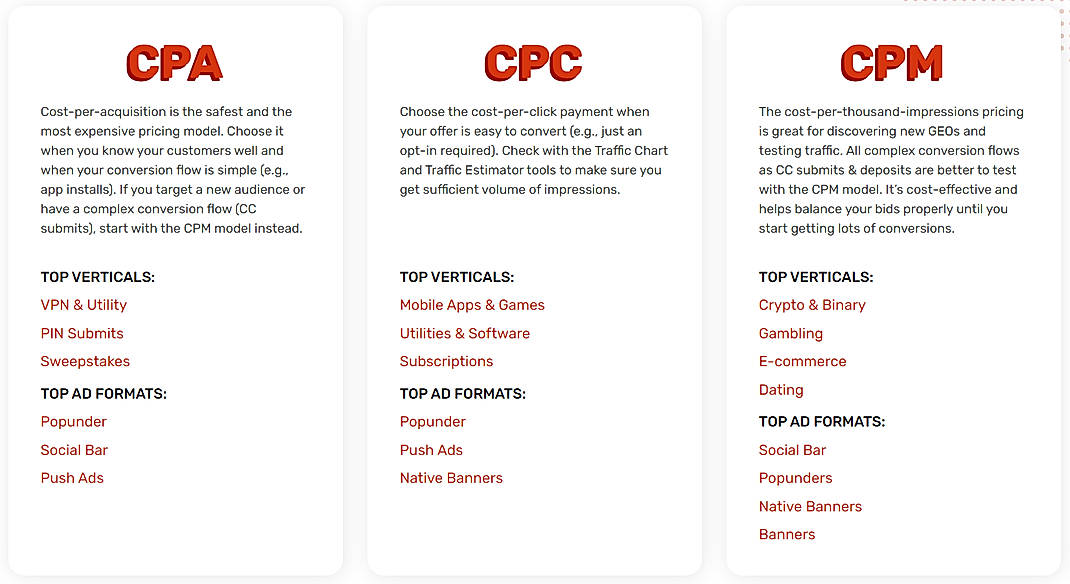 CPA

Cost-per-acquisition is the safest and the most expensive pricing model. Choose it when you know your customers well and when your conversion flow is simple (e.g., app installs). If you target a new audience or have a complex conversion flow (CC submits), start with the CPM model instead.

TOP VERTICALS:
VPN & Utility
PIN Submits
Sweepstakes

TOP AD FORMATS:
Popunder
Social Bar
Push Ads

CPC

Choose the cost-per-click payment when your offer is easy to convert (e.g., just an opt-in required). Check with the Traffic Chart and Traffic Estimator tools to make sure you get sufficient volume of impressions.

TOP VERTICALS:
Mobile Apps & Games
Utilities & Software
Subscriptions

TOP AD FORMATS:
Popunder
Push Ads
Native Banners

CPM

The cost-per-thousand-impressions pricing is great for discovering new GEOs and testing traffic. All complex conversion flows as CC submits & deposits are better to test with the CPM model. It's cost-effective and helps balance your bids properly until you start getting lots of conversions.

TOP VERTICALS:
Crypto & Binary
Gambling
E-commerce
Dating

TOP AD FORMATS:
Social Bar
Popunders
Native Banners
Banners